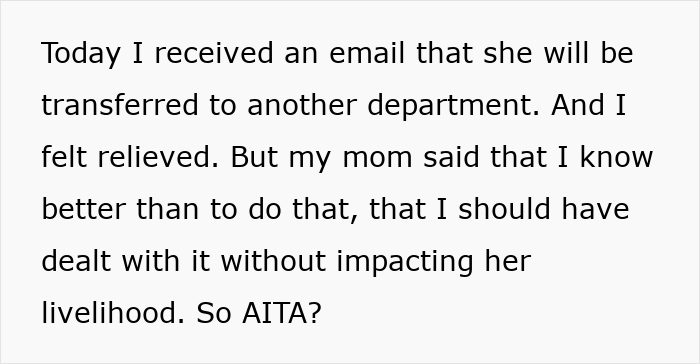 Today I received an email that she will be transferred to another department. And I felt relieved. But my mom said that I know better than to do that, that I should have dealt with it without impacting her livelihood. So AITA?